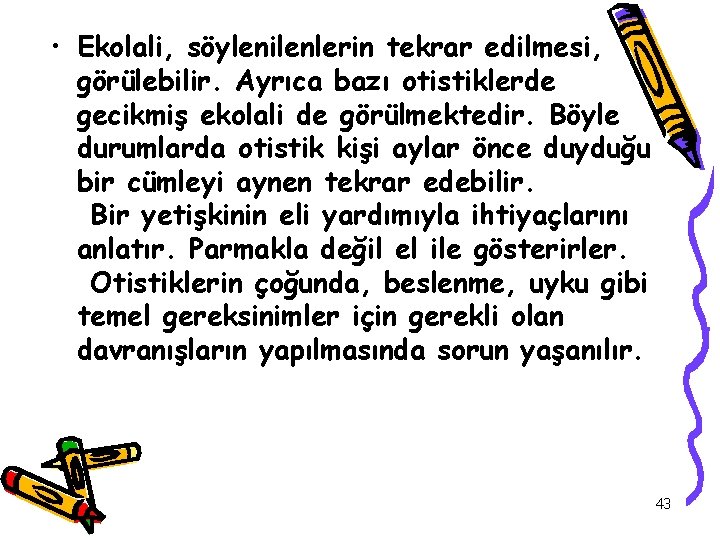 • Ekolali, söylenilenlerin tekrar edilmesi, görülebilir. Ayrıca bazı otistiklerde gecikmiş ekolali de görülmektedir. Böyle durumlarda otistik kişi aylar önce duyduğu bir cümleyi aynen tekrar edebilir.
Bir yetişkinin eli yardımıyla ihtiyaçlarını anlatır. Parmakla değil el ile gösterirler.
Otistiklerin çoğunda, beslenme, uyku gibi temel gereksinimler için gerekli olan davranışların yapılmasında sorun yaşanılır.

43